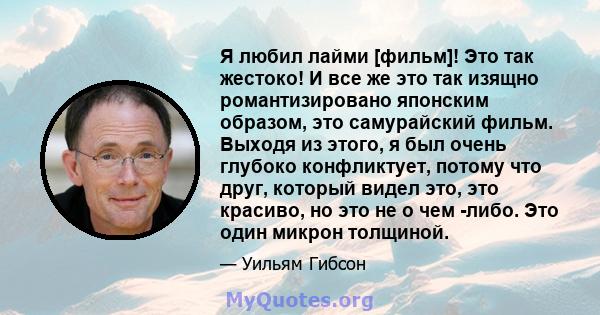 Я любил лайми [фильм]! Это так жестоко! И все же это так изящно романтизировано японским образом, это самурайский фильм. Выходя из этого, я был очень глубоко конфликтует, потому что друг, который видел это, это красиво, но это не о чем -либо. Это один микрон толщиной.

— Уильям Гибсон

MyQuotes.org